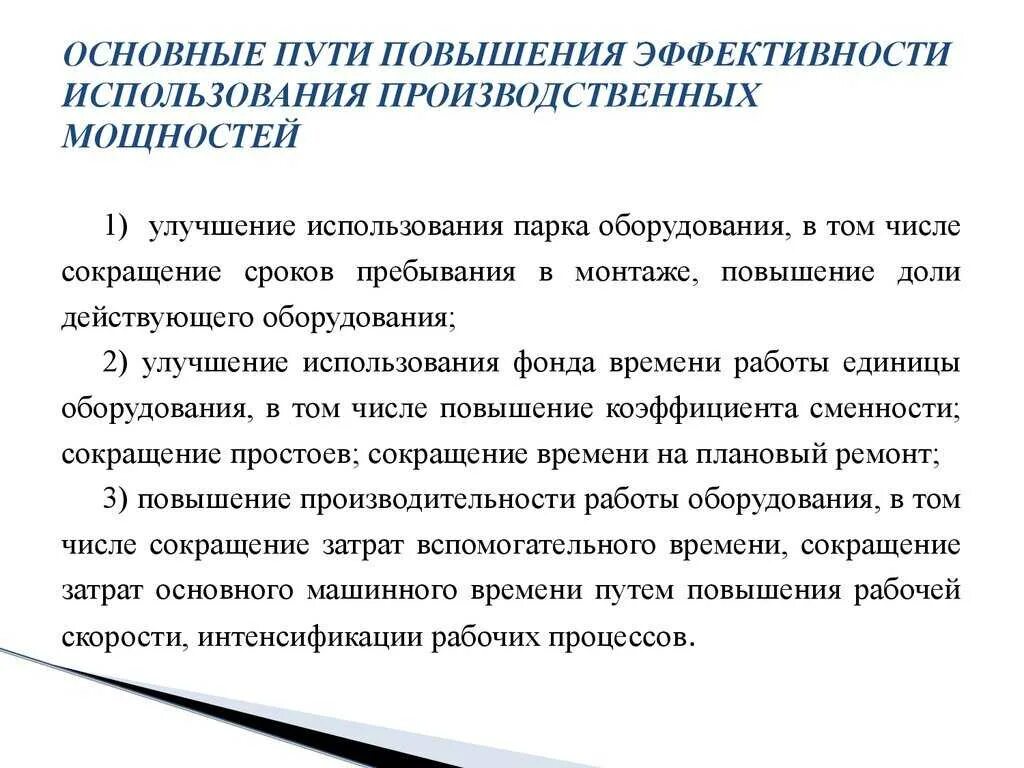 ОСНОВНЫЕ ПУТИ ПОВЫШЕНИЯ ЭФФЕКТИВНОСТИ ИСПОЛЬЗОВАНИЯ ПРОИЗВОДСТВЕННЫХ МОЩНОСТЕЙ

1) улучшение использования парка оборудования, в том числе сокращение сроков пребывания в монтаже, повышение доли действующего оборудования;

2) улучшение использования фонда времени работы единицы оборудования, в том числе повышение коэффициента сменности; сокращение простоев; сокращение времени на плановый ремонт;

3) повышение производительности работы оборудования, в том числе сокращение затрат вспомогательного времени, сокращение затрат основного машинного времени путем повышения рабочей скорости, интенсификации рабочих процессов.